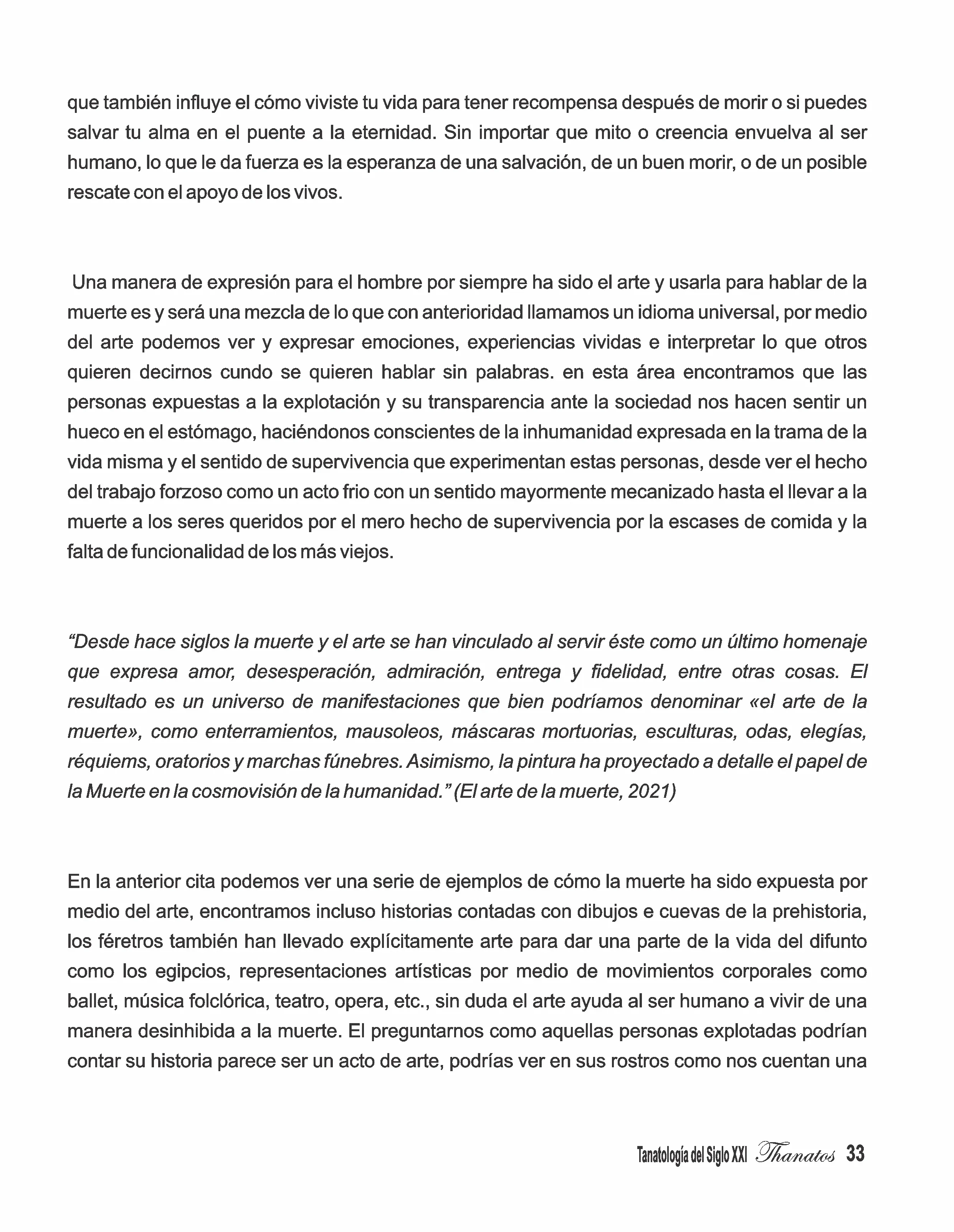 que también influye el cómo viviste tu vida para tener recompensa después de morir o si puedes salvar tu alma en el puente a la eternidad. Sin importar que mito o creencia envuelva al ser humano, lo que le da fuerza es la esperanza de una salvación, de un buen morir, o de un posible rescate con el apoyo de los vivos.

Una manera de expresión para el hombre por siempre ha sido el arte y usarla para hablar de la muerte es y será una mezcla de lo que con anterioridad llamamos un idioma universal, por medio del arte podemos ver y expresar emociones, experiencias vividas e interpretar lo que otros quieren decirnos cundo se quieren hablar sin palabras. en esta área encontramos que las personas expuestas a la explotación y su transparencia ante la sociedad nos hacen sentir un hueco en el estómago, haciéndonos conscientes de la inhumanidad expresada en la trama de la vida misma y el sentido de supervivencia que experimentan estas personas, desde ver el hecho del trabajo forzoso como un acto frio con un sentido mayormente mecanizado hasta el llevar a la muerte a los seres queridos por el mero hecho de supervivencia por la escases de comida y la falta de funcionalidad de los más viejos.

“Desde hace siglos la muerte y el arte se han vinculado al servir éste como un último homenaje que expresa amor, desesperación, admiración, entrega y fidelidad, entre otras cosas. El resultado es un universo de manifestaciones que bien podríamos denominar «el arte de la muerte», como enterramientos, mausoleos, máscaras mortuorias, esculturas, odas, elegías, réquiems, oratorios y marchas fúnebres. Asimismo, la pintura ha proyectado a detalle el papel de la Muerte en la cosmovisión de la humanidad.” (El arte de la muerte, 2021)

En la anterior cita podemos ver una serie de ejemplos de cómo la muerte ha sido expuesta por medio del arte, encontramos incluso historias contadas con dibujos e cuevas de la prehistoria, los féretros también han llevado explícitamente arte para dar una parte de la vida del difunto como los egipcios, representaciones artísticas por medio de movimientos corporales como ballet, música folclórica, teatro, opera, etc., sin duda el arte ayuda al ser humano a vivir de una manera desinhibida a la muerte. El preguntarnos como aquellas personas explotadas podrían contar su historia parece ser un acto de arte, podrías ver en sus rostros como nos cuentan una

Tanatología del Siglo XXI Thanatos 33